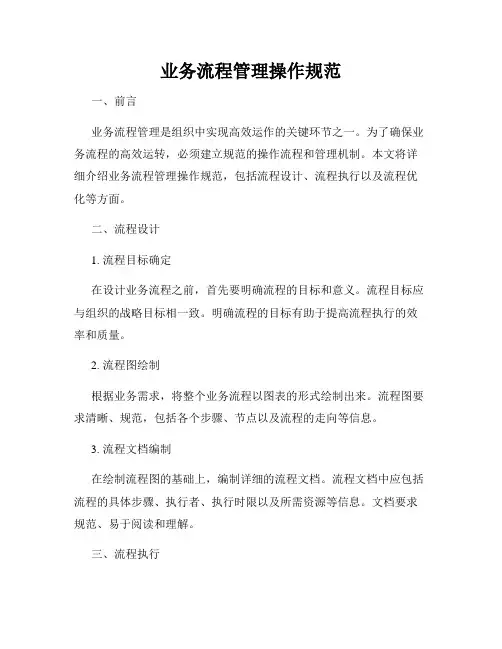 业务流程管理操作规范

一、前言

业务流程管理是组织中实现高效运作的关键环节之一。为了确保业务流程的高效运转，必须建立规范的操作流程和管理机制。本文将详细介绍业务流程管理操作规范，包括流程设计、流程执行以及流程优化等方面。

二、流程设计

1. 流程目标确定

在设计业务流程之前，首先要明确流程的目标和意义。流程目标应与组织的战略目标相一致。明确流程的目标有助于提高流程执行的效率和质量。

2. 流程图绘制

根据业务需求，将整个业务流程以图表的形式绘制出来。流程图要求清晰、规范，包括各个步骤、节点以及流程的走向等信息。

3. 流程文档编制

在绘制流程图的基础上，编制详细的流程文档。流程文档中应包括流程的具体步骤、执行者、执行时限以及所需资源等信息。文档要求规范、易于阅读和理解。

三、流程执行